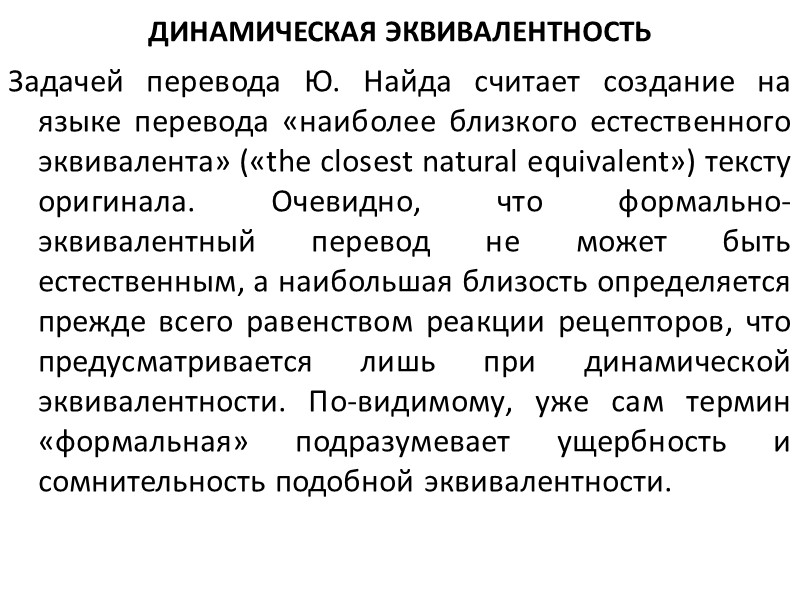 ДИНАМИЧЕСКАЯ ЭКВИВАЛЕНТНОСТЬ

Задачей перевода Ю. Найда считает создание на языке перевода «наиболее близкого естественного эквивалента» («the closest natural equivalent») тексту оригинала. Очевидно, что формально-эквивалентный перевод не может быть естественным, а наибольшая близость определяется прежде всего равенством реакции рецепторов, что предусматривается лишь при динамической эквивалентности. По-видимому, уже сам термин «формальная» подразумевает ущербность и сомнительность подобной эквивалентности.